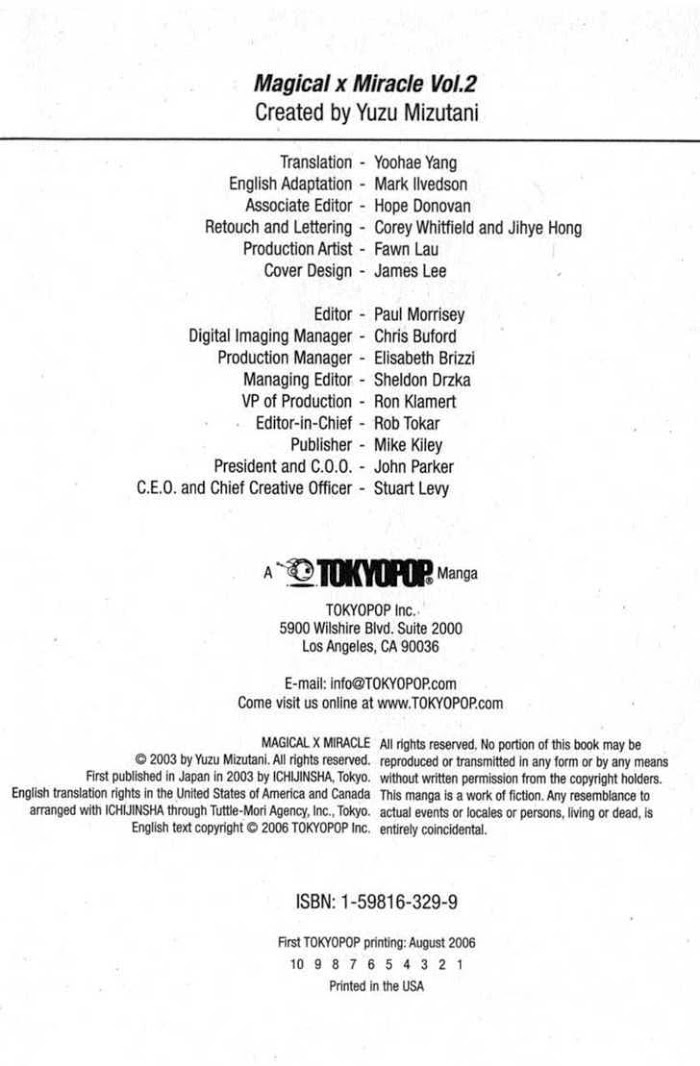 Magical x Miracle Vol.2
Created by Yuzu Mizutani

Translation - Yoohae Yang
English Adaptation - Mark Ilvedson
Associate Editor - Hope Donovan
Retouch and Lettering - Corey Whitfield and Jihye Hong
Production Artist - Fawn Lau
Cover Design - James Lee

Editor - Paul Morrisey
Digital Imaging Manager - Chris Buford
Production Manager - Elisabeth Brizzi
Managing Editor - Sheldon Drzka
VP of Production - Ron Klamert
Editor-in-Chief - Rob Tokar
Publisher - Mike Kiley
President and C.O.O. - John Parker
C.E.O. and Chief Creative Officer - Stuart Levy

A TOKYOPOP Manga

TOKYOPOP Inc.
5900 Wilshire Blvd. Suite 2000
Los Angeles, CA 90036

E-mail: info@TOKYOPOP.com
Come visit us online at www.TOKYOPOP.com

MAGICAL X MIRACLE
© 2003 by Yuzu Mizutani. All rights reserved.
First published in Japan in 2003 by ICHIJINSHA, Tokyo.
English translation rights in the United States of America and Canada arranged with ICHIJINSHA through Tuttle-Mori Agency, Inc., Tokyo.
English text copyright © 2006 TOKYOPOP Inc.

All rights reserved. No portion of this book may be reproduced or transmitted in any form or by any means without written permission from the copyright holders. This manga is a work of fiction. Any resemblance to actual events or locales or persons, living or dead, is entirely coincidental.

ISBN: 1-59816-329-9

First TOKYOPOP printing: August 2006
10 9 8 7 6 5 4 3 2 1
Printed in the USA